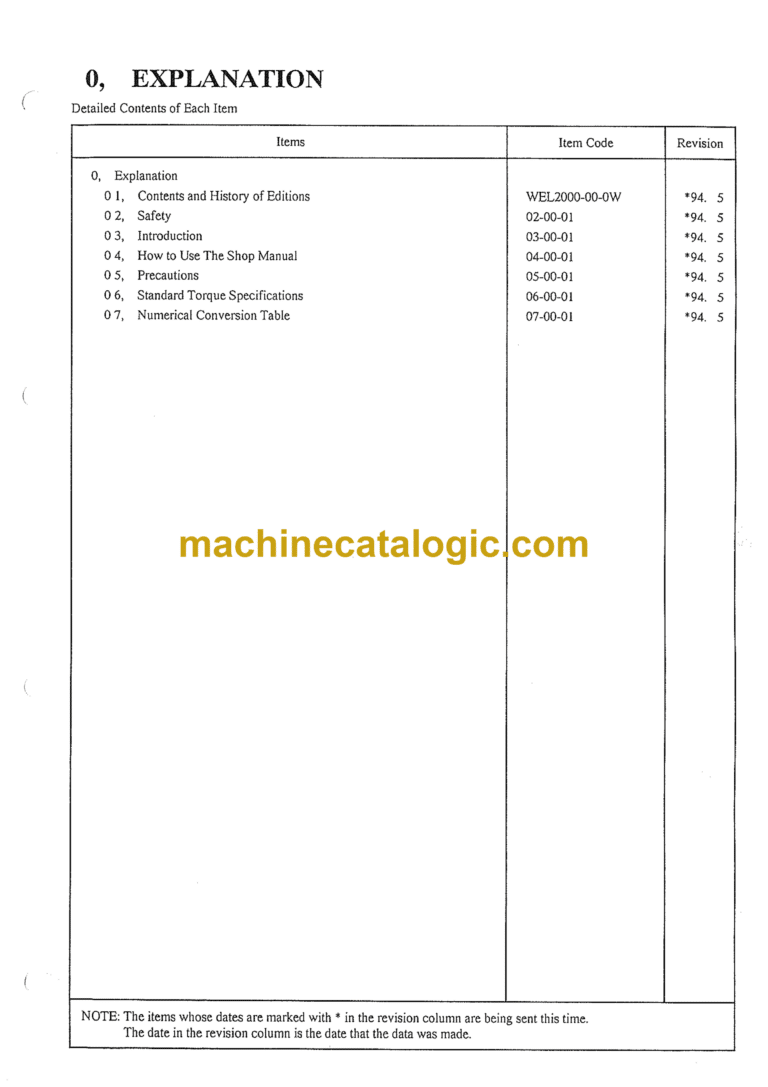 0, EXPLANATION

Detailed Contents of Each Item

| Items | Item Code | Revision |
|---|---|---|
| 0, Explanation | | |
| 0 1, Contents and History of Editions | WEL2000-00-0W | *94. 5 |
| 0 2, Safety | 02-00-01 | *94. 5 |
| 0 3, Introduction | 03-00-01 | *94. 5 |
| 0 4, How to Use The Shop Manual | 04-00-01 | *94. 5 |
| 0 5, Precautions | 05-00-01 | *94. 5 |
| 0 6, Standard Torque Specifications | 06-00-01 | *94. 5 |
| 0 7, Numerical Conversion Table | 07-00-01 | *94. 5 |

machinecatalogic.com

NOTE: The items whose dates are marked with * in the revision column are being sent this time.
The date in the revision column is the date that the data was made.